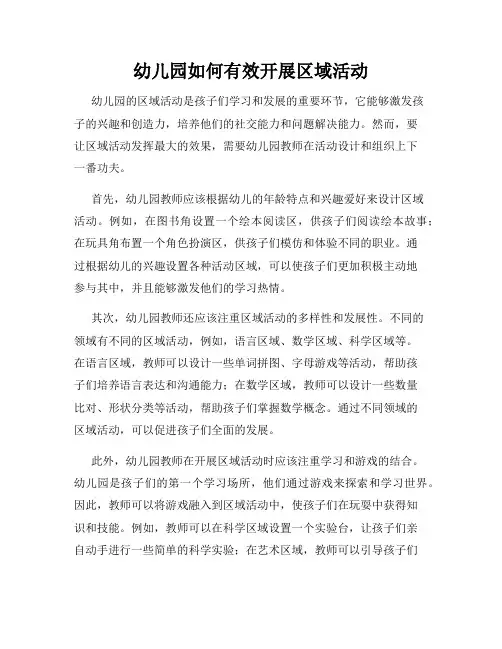 幼儿园如何有效开展区域活动

幼儿园的区域活动是孩子们学习和发展的重要环节，它能够激发孩子的兴趣和创造力，培养他们的社交能力和问题解决能力。然而，要让区域活动发挥最大的效果，需要幼儿园教师在活动设计和组织上下一番功夫。

首先，幼儿园教师应该根据幼儿的年龄特点和兴趣爱好来设计区域活动。例如，在图书角设置一个绘本阅读区，供孩子们阅读绘本故事；在玩具角布置一个角色扮演区，供孩子们模仿和体验不同的职业。通过根据幼儿的兴趣设置各种活动区域，可以使孩子们更加积极主动地参与其中，并且能够激发他们的学习热情。

其次，幼儿园教师还应该注重区域活动的多样性和发展性。不同的领域有不同的区域活动，例如，语言区域、数学区域、科学区域等。在语言区域，教师可以设计一些单词拼图、字母游戏等活动，帮助孩子们培养语言表达和沟通能力；在数学区域，教师可以设计一些数量比对、形状分类等活动，帮助孩子们掌握数学概念。通过不同领域的区域活动，可以促进孩子们全面的发展。

此外，幼儿园教师在开展区域活动时应该注重学习和游戏的结合。幼儿园是孩子们的第一个学习场所，他们通过游戏来探索和学习世界。因此，教师可以将游戏融入到区域活动中，使孩子们在玩耍中获得知识和技能。例如，教师可以在科学区域设置一个实验台，让孩子们亲自动手进行一些简单的科学实验；在艺术区域，教师可以引导孩子们